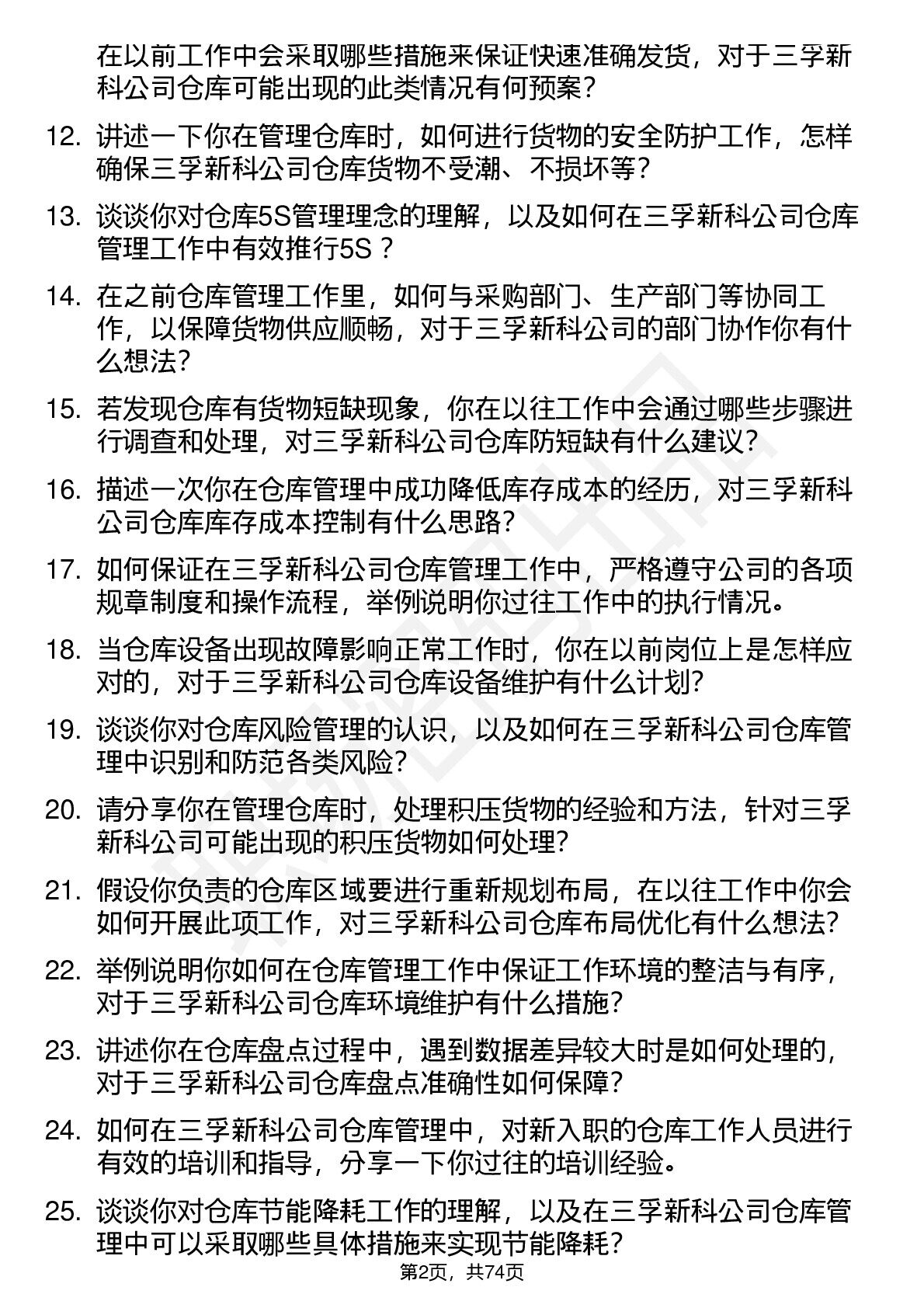 在以前工作中会采取哪些措施来保证快速准确发货，对于三孚新科公司仓库可能出现的此类情况有何预案？

12. 讲述一下你在管理仓库时，如何进行货物的安全防护工作，怎样确保三孚新科公司仓库货物不受潮、不损坏等？

13. 谈谈你对仓库5S管理理念的理解，以及如何在三孚新科公司仓库管理工作中有效推行5S？

14. 在之前仓库管理工作里，如何与采购部门、生产部门等协同工作，以保障货物供应顺畅，对于三孚新科公司的部门协作你有什么想法？

15. 若发现仓库有货物短缺现象，你在以往工作中会通过哪些步骤进行调查和处理，对三孚新科公司仓库防短缺有什么建议？

16. 描述一次你在仓库管理中成功降低库存成本的经历，对三孚新科公司仓库库存成本控制有什么思路？

17. 如何保证在三孚新科公司仓库管理工作中，严格遵守公司的各项规章制度和操作流程，举例说明你过往工作中的执行情况。

18. 当仓库设备出现故障影响正常工作时，你在以前岗位上是怎样应对的，对于三孚新科公司仓库设备维护有什么计划？

19. 谈谈你对仓库风险管理的认识，以及如何在三孚新科公司仓库管理中识别和防范各类风险？

20. 请分享你在管理仓库时，处理积压货物的经验和方法，针对三孚新科公司可能出现的积压货物如何处理？

21. 假设你负责的仓库区域要进行重新规划布局，在以往工作中你会如何开展此项工作，对三孚新科公司仓库布局优化有什么想法？

22. 举例说明你如何在仓库管理工作中保证工作环境的整洁与有序，对于三孚新科公司仓库环境维护有什么措施？

23. 讲述你在仓库盘点过程中，遇到数据差异较大时是如何处理的，对于三孚新科公司仓库盘点准确性如何保障？

24. 如何在三孚新科公司仓库管理中，对新入职的仓库工作人员进行有效的培训和指导，分享一下你过往的培训经验。

25. 谈谈你对仓库节能降耗工作的理解，以及在三孚新科公司仓库管理中可以采取哪些具体措施来实现节能降耗？

第2页，共74页